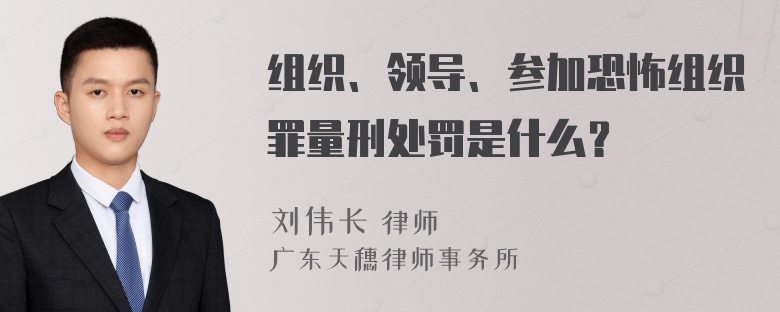 组织、领导、参加恐怖组织罪量刑处罚是什么？

刘伟长 律师
广东天穗律师事务所